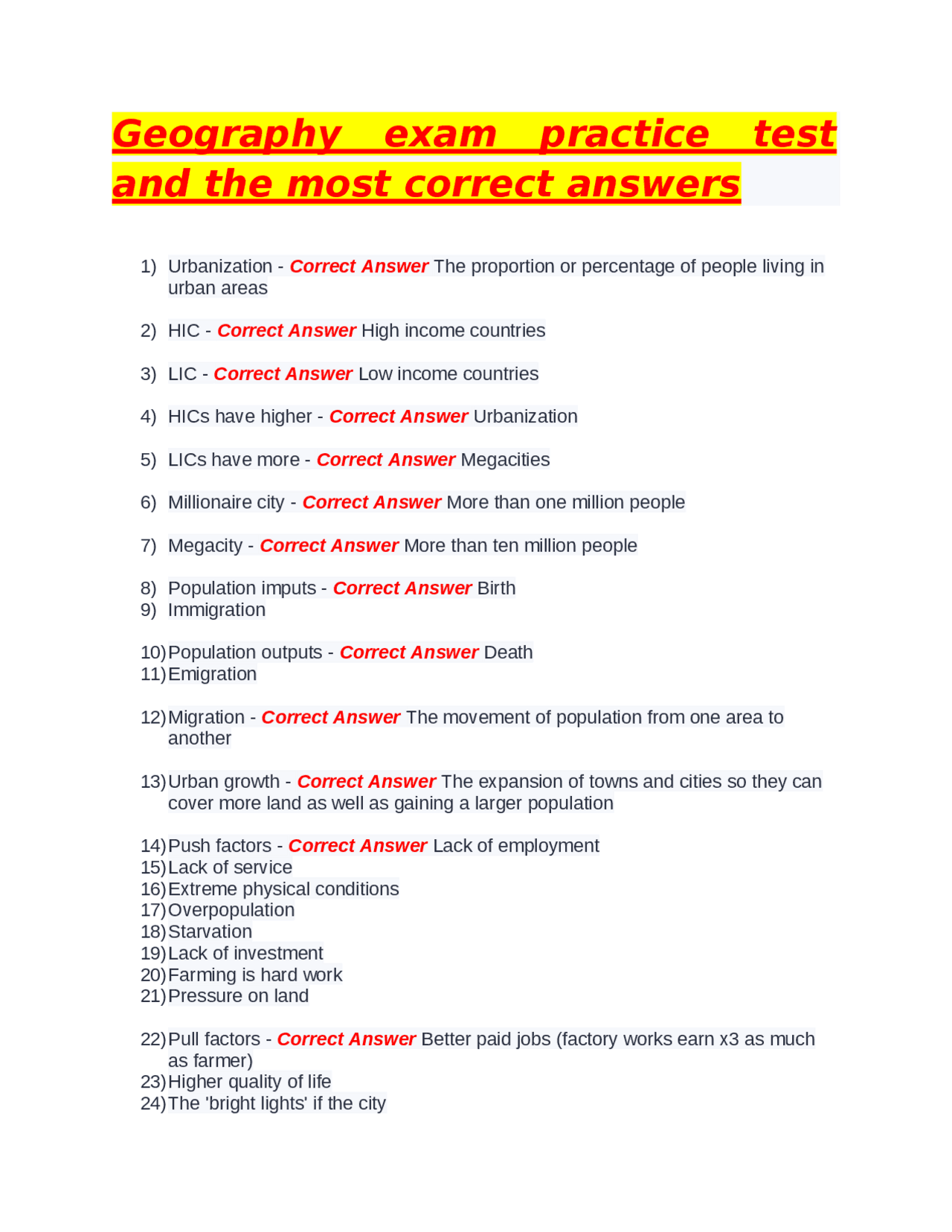 Geography exam practice test and the most correct answers

1) Urbanization - Correct Answer The proportion or percentage of people living in urban areas

2) HIC - Correct Answer High income countries

3) LIC - Correct Answer Low income countries

4) HICs have higher - Correct Answer Urbanization

5) LICs have more - Correct Answer Megacities

6) Millionaire city - Correct Answer More than one million people

7) Megacity - Correct Answer More than ten million people

8) Population imputs - Correct Answer Birth
9) Immigration

10) Population outputs - Correct Answer Death
11) Emigration

12) Migration - Correct Answer The movement of population from one area to another

13) Urban growth - Correct Answer The expansion of towns and cities so they can cover more land as well as gaining a larger population

14) Push factors - Correct Answer Lack of employment
15) Lack of service
16) Extreme physical conditions
17) Overpopulation
18) Starvation
19) Lack of investment
20) Farming is hard work
21) Pressure on land

22) Pull factors - Correct Answer Better paid jobs (factory works earn x3 as much as farmer)
23) Higher quality of life
24) The 'bright lights' if the city